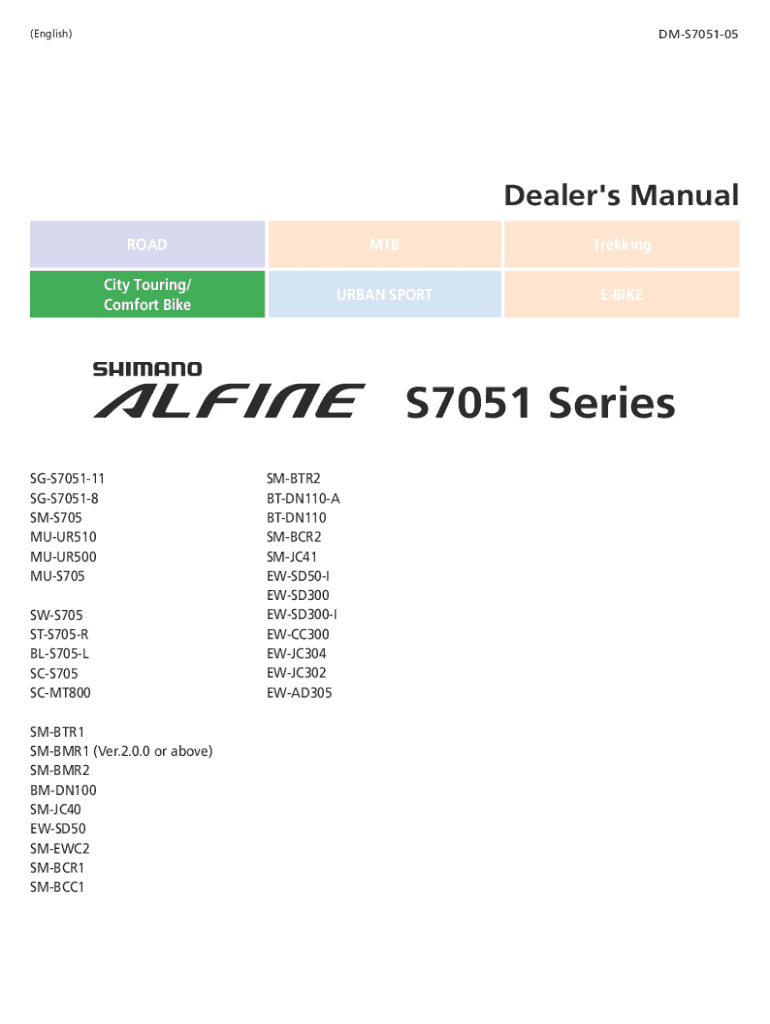 (English)

DM-S7051-05

Dealer's Manual

| ROAD | MTB | Trekking |
|---|---|---|
| City Touring/ Comfort Bike | URBAN SPORT | E-BIKE |

SHIMANO

ALFINE S7051 Series

SG-S7051-11
SG-S7051-8
SM-S705
MU-UR510
MU-UR500
MU-S705

SW-S705
ST-S705-R
BL-S705-L
SC-S705
SC-MT800

SM-BTR1
SM-BMR1 (Ver.2.0.0 or above)
SM-BMR2
BM-DN100
SM-JC40
EW-SD50
SM-EWC2
SM-BCR1
SM-BCC1

SM-BTR2
BT-DN110-A
BT-DN110
SM-BCR2
SM-JC41
EW-SD50-I
EW-SD300
EW-SD300-I
EW-CC300
EW-JC304
EW-JC302
EW-AD305